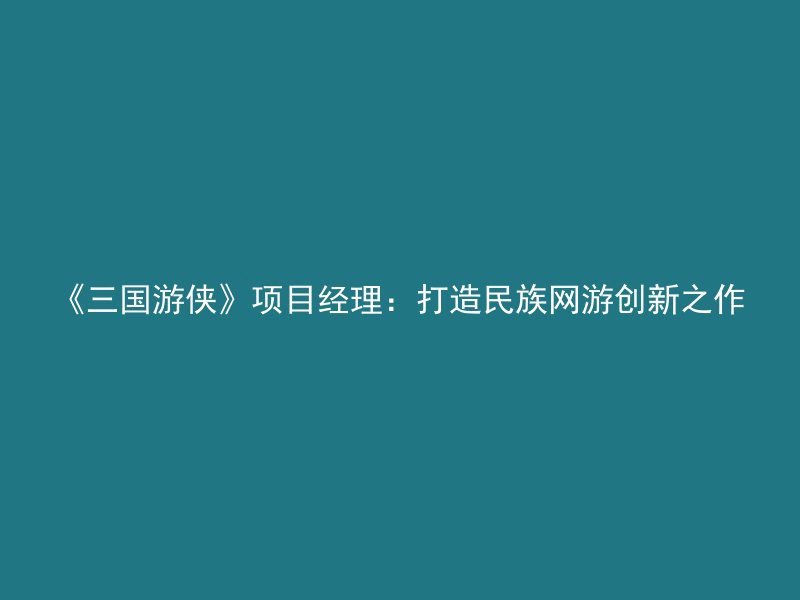 《三国游侠》项目经理：打造民族网游创新之作